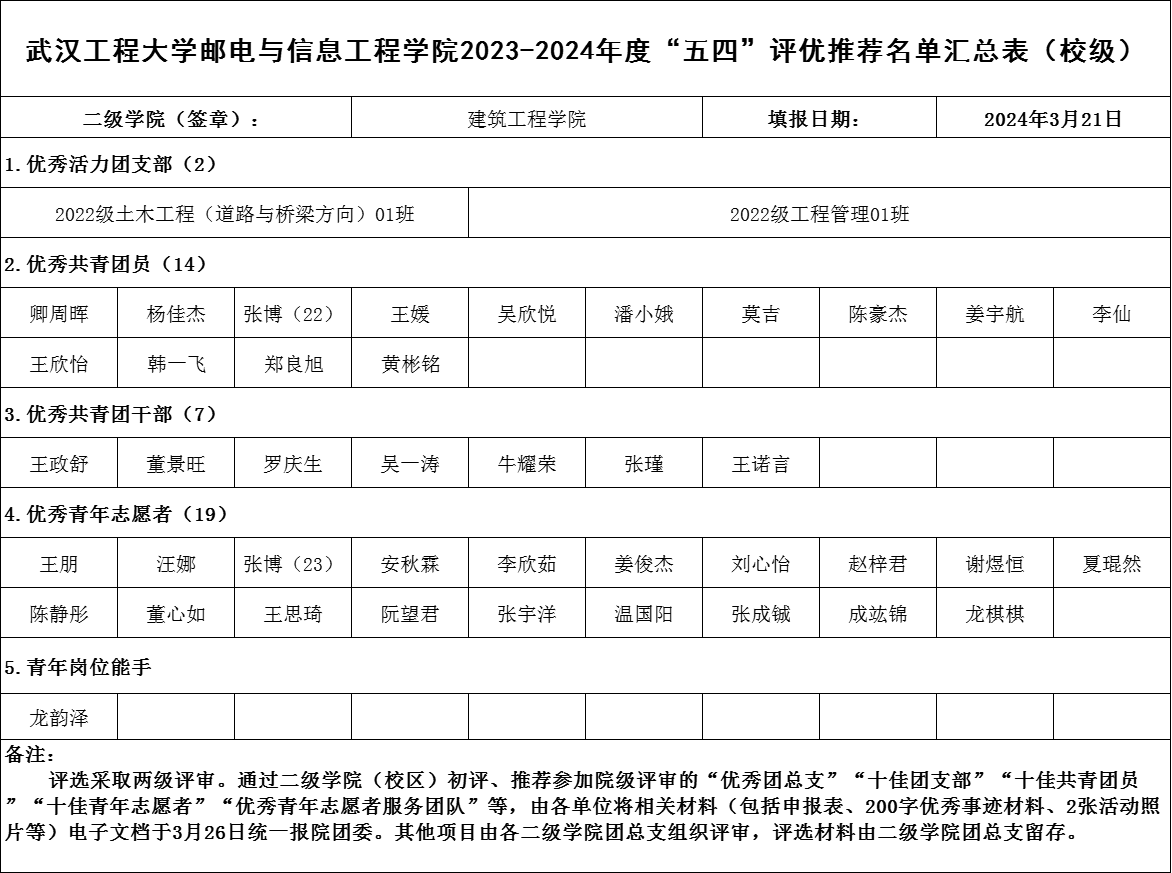 武汉工程大学邮电与信息工程学院2023-2024年度“五四”评优推荐名单汇总表（校级）

| 二级学院（签章）： | 建筑工程学院 | 填报日期： | 2024年3月21日 |
|---|---|---|---|

1.优秀活力团支部（2）

| 2022级土木工程（道路与桥梁方向）01班 | 2022级工程管理01班 |
|---|---|

2.优秀共青团员（14）

| 卿周晖 | 杨佳杰 | 张博（22） | 王媛 | 吴欣悦 | 潘小娥 | 莫吉 | 陈豪杰 | 姜宇航 | 李仙 |
|---|---|---|---|---|---|---|---|---|---|
| 王欣怡 | 韩一飞 | 郑良旭 | 黄彬铭 | | | | | | |

3.优秀共青团干部（7）

| 王政舒 | 董景旺 | 罗庆生 | 吴一涛 | 牛耀荣 | 张瑾 | 王诺言 | | | |
|---|---|---|---|---|---|---|---|---|---|

4.优秀青年志愿者（19）

| 王朋 | 汪娜 | 张博（23） | 安秋霖 | 李欣茹 | 姜俊杰 | 刘心怡 | 赵梓君 | 谢煜恒 | 夏琨然 |
|---|---|---|---|---|---|---|---|---|---|
| 陈静彤 | 董心如 | 王思琦 | 阮望君 | 张宇洋 | 温国阳 | 张成铖 | 成竑锦 | 龙棋棋 | |

5.青年岗位能手

| 龙韵泽 | | | | | | | | | |
|---|---|---|---|---|---|---|---|---|---|

备注：
评选采取两级评审。通过二级学院（校区）初评、推荐参加院级评审的“优秀团总支”“十佳团支部”“十佳共青团员”“十佳青年志愿者”“优秀青年志愿者服务团队”等，由各单位将相关材料（包括申报表、200字优秀事迹材料、2张活动照片等）电子文档于3月26日统一报院团委。其他项目由各二级学院团总支组织评审，评选材料由二级学院团总支留存。